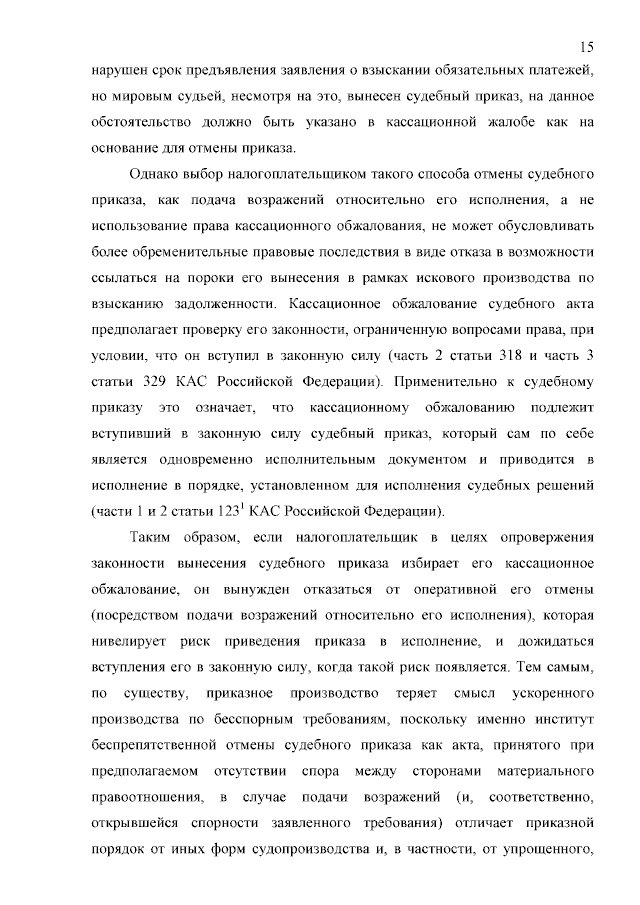 15

нарушен срок предъявления заявления о взыскании обязательных платежей, но мировым судьей, несмотря на это, вынесен судебный приказ, на данное обстоятельство должно быть указано в кассационной жалобе как на основание для отмены приказа.

Однако выбор налогоплательщиком такого способа отмены судебного приказа, как подача возражений относительно его исполнения, а не использование права кассационного обжалования, не может обусловливать более обременительные правовые последствия в виде отказа в возможности ссылаться на пороки его вынесения в рамках искового производства по взысканию задолженности. Кассационное обжалование судебного акта предполагает проверку его законности, ограниченную вопросами права, при условии, что он вступил в законную силу (часть 2 статьи 318 и часть 3 статьи 329 КАС Российской Федерации). Применительно к судебному приказу это означает, что кассационному обжалованию подлежит вступивший в законную силу судебный приказ, который сам по себе является одновременно исполнительным документом и приводится в исполнение в порядке, установленном для исполнения судебных решений (части 1 и 2 статьи $123^1$ КАС Российской Федерации).

Таким образом, если налогоплательщик в целях опровержения законности вынесения судебного приказа избирает его кассационное обжалование, он вынужден отказаться от оперативной его отмены (посредством подачи возражений относительно его исполнения), которая нивелирует риск приведения приказа в исполнение, и дожидаться вступления его в законную силу, когда такой риск появляется. Тем самым, по существу, приказное производство теряет смысл ускоренного производства по бесспорным требованиям, поскольку именно институт беспрепятственной отмены судебного приказа как акта, принятого при предполагаемом отсутствии спора между сторонами материального правоотношения, в случае подачи возражений (и, соответственно, открывшейся спорности заявленного требования) отличает приказной порядок от иных форм судопроизводства и, в частности, от упрощенного,